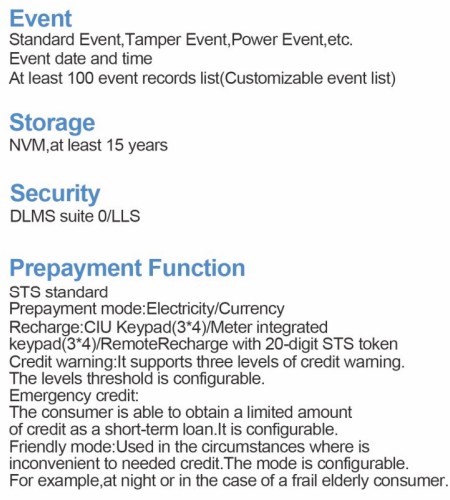 Event
Standard Event,Tamper Event,Power Event,etc.
Event date and time
At least 100 event records list(Customizable event list)

Storage
NVM,at least 15 years

Security
DLMS suite 0/LLS

Prepayment Function
STS standard
Prepayment mode:Electricity/Currency
Recharge:CIU Keypad(3*4)/Meter integrated keypad(3*4)/RemoteRecharge with 20-digit STS token
Credit warning:It supports three levels of credit waming.
The levels threshold is configurable.
Emergency credit:
The consumer is able to obtain a limited amount of credit as a short-term loan.It is configurable.
Friendly mode:Used in the circumstances where is inconvenient to needed credit.The mode is configurable.
For example,at night or in the case of a frail elderly consumer.